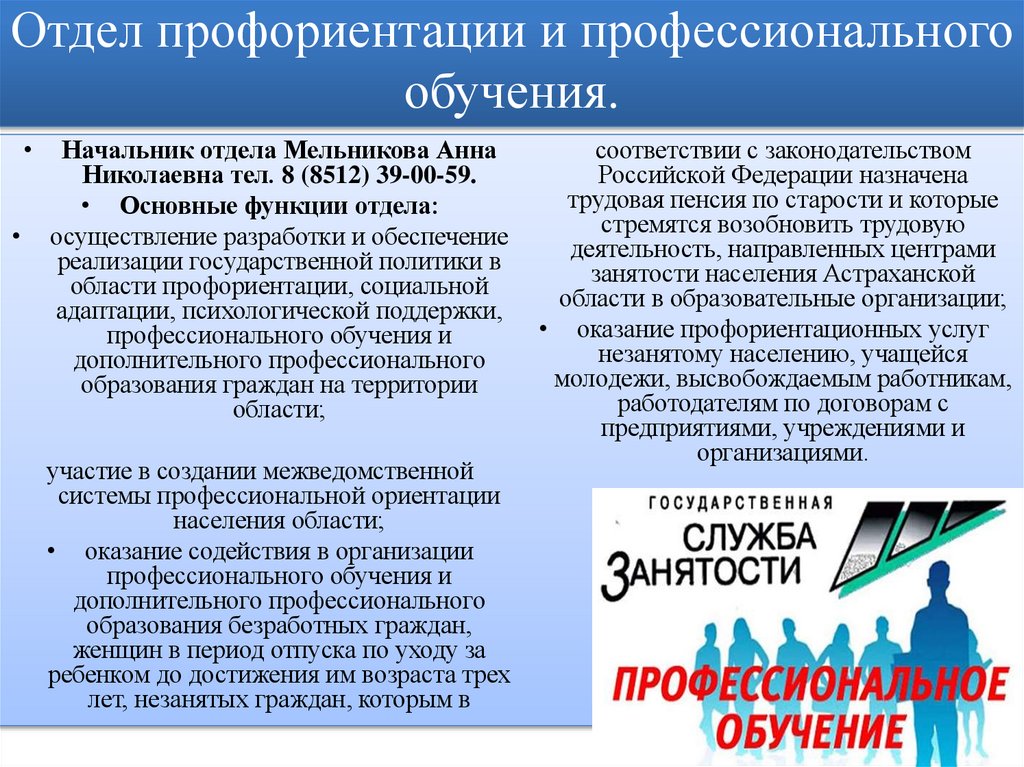 Отдел профориентации и профессионального обучения.

• Начальник отдела Мельникова Анна Николаевна тел. 8 (8512) 39-00-59.

• Основные функции отдела:

• осуществление разработки и обеспечение реализации государственной политики в области профориентации, социальной адаптации, психологической поддержки, профессионального обучения и дополнительного профессионального образования граждан на территории области;

участие в создании межведомственной системы профессиональной ориентации населения области;

• оказание содействия в организации профессионального обучения и дополнительного профессионального образования безработных граждан, женщин в период отпуска по уходу за ребенком до достижения им возраста трех лет, незанятых граждан, которым в соответствии с законодательством Российской Федерации назначена трудовая пенсия по старости и которые стремятся возобновить трудовую деятельность, направленных центрами занятости населения Астраханской области в образовательные организации;

• оказание профориентационных услуг незанятому населению, учащейся молодежи, высвобождаемым работникам, работодателям по договорам с предприятиями, учреждениями и организациями.

ГОСУДАРСТВЕННАЯ
СЛУЖБА
ЗАНЯТОСТИ

ПРОФЕССИОНАЛЬНОЕ
ОБУЧЕНИЕ